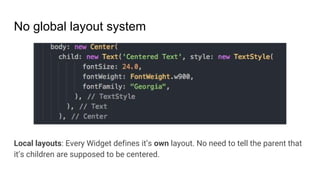 No global layout system

body: new Center(
  child: new Text('Centered Text', style: new TextStyle(
        fontSize: 24.0,
        fontWeight: FontWeight.w900,
        fontFamily: "Georgia",
      ), // TextStyle
    ), // Text
  ), // Center

Local layouts: Every Widget defines it's own layout. No need to tell the parent that it's children are supposed to be centered.